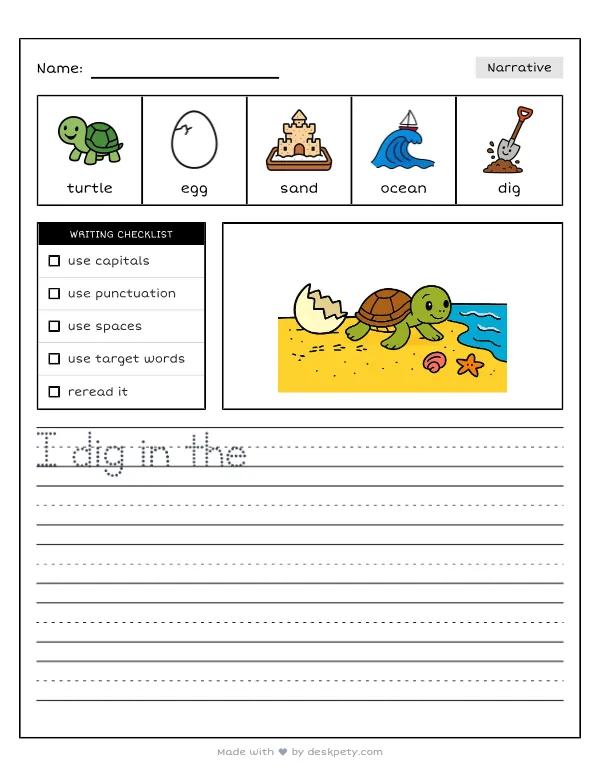 Name: ____

Narrative

turtle egg sand ocean dig

WRITING CHECKLIST
☐ use capitals
☐ use punctuation
☐ use spaces
☐ use target words
☐ reread it

I dig in the

Made with ♥ by deskpety.com